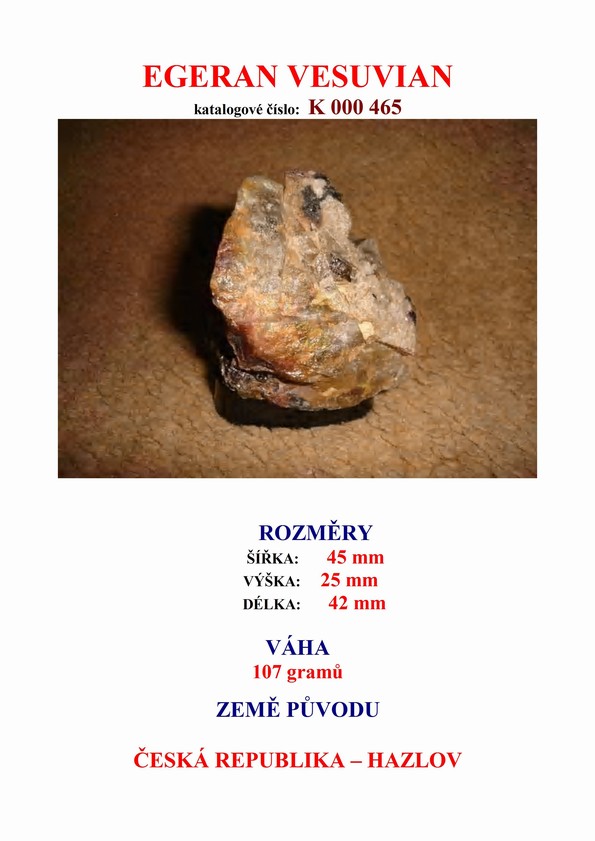 EGERAN VESUVIAN
katalogové číslo: K 000 465

ROZMĚRY
ŠÍŘKA: 45 mm
VÝŠKA: 25 mm
DÉLKA: 42 mm

VÁHA
107 gramů

ZEMĚ PŮVODU

ČESKÁ REPUBLIKA – HAZLOV